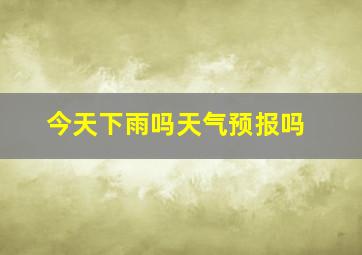 今天下雨吗天气预报吗